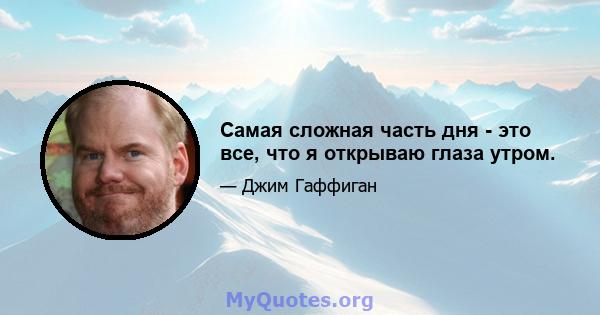 Самая сложная часть дня - это все, что я открываю глаза утром.

— Джим Гаффиган

MyQuotes.org